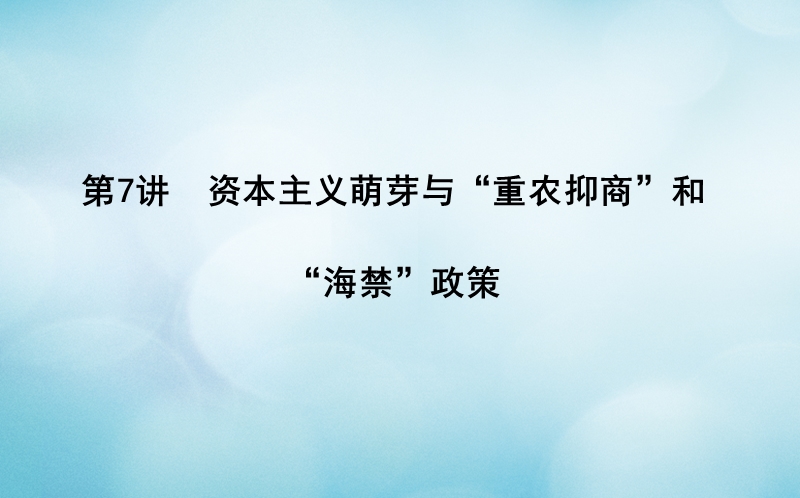 第7讲　资本主义萌芽与“重农抑商”和“海禁”政策